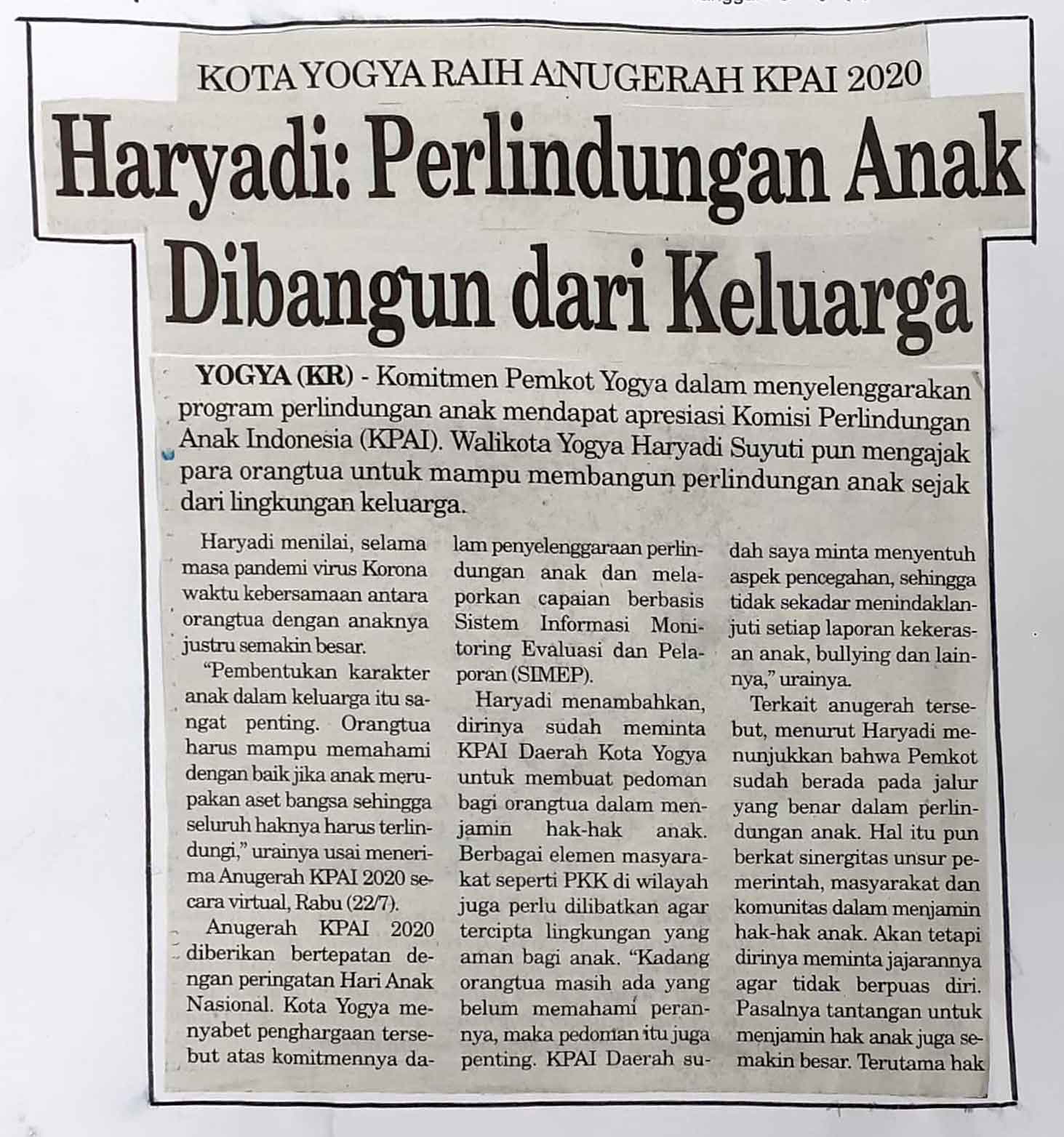 KOTA YOGYA RAIH ANUGERAH KPAI 2020

Haryadi: Perlindungan Anak Dibangun dari Keluarga

YOGYA (KR) - Komitmen Pemkot Yogya dalam menyelenggarakan program perlindungan anak mendapat apresiasi Komisi Perlindungan Anak Indonesia (KPAI). Walikota Yogya Haryadi Suyuti pun mengajak para orangtua untuk mampu membangun perlindungan anak sejak dari lingkungan keluarga.

Haryadi menilai, selama masa pandemi virus Korona waktu kebersamaan antara orangtua dengan anaknya justru semakin besar.

"Pembentukan karakter anak dalam keluarga itu sangat penting. Orangtua harus mampu memahami dengan baik jika anak merupakan aset bangsa sehingga seluruh haknya harus terlindungi," urainya usai menerima Anugerah KPAI 2020 secara virtual, Rabu (22/7).

Anugerah KPAI 2020 diberikan bertepatan dengan peringatan Hari Anak Nasional. Kota Yogya menyabet penghargaan tersebut atas komitmennya dalam penyelenggaraan perlindungan anak dan melaporkan capaian berbasis Sistem Informasi Monitoring Evaluasi dan Pelaporan (SIMEP).

Haryadi menambahkan, dirinya sudah meminta KPAI Daerah Kota Yogya untuk membuat pedoman bagi orangtua dalam menjamin hak-hak anak. Berbagai elemen masyarakat seperti PKK di wilayah juga perlu dilibatkan agar tercipta lingkungan yang aman bagi anak. "Kadang orangtua masih ada yang belum memahami perannya, maka pedoman itu juga penting. KPAI Daerah sudah saya minta menyentuh aspek pencegahan, sehingga tidak sekadar menindaklanjuti setiap laporan kekerasan anak, bullying dan lainnya," urainya.

Terkait anugerah tersebut, menurut Haryadi menunjukkan bahwa Pemkot sudah berada pada jalur yang benar dalam perlindungan anak. Hal itu pun berkat sinergitas unsur pemerintah, masyarakat dan komunitas dalam menjamin hak-hak anak. Akan tetapi dirinya meminta jajarannya agar tidak berpuas diri. Pasalnya tantangan untuk menjamin hak anak juga semakin besar. Terutama hak